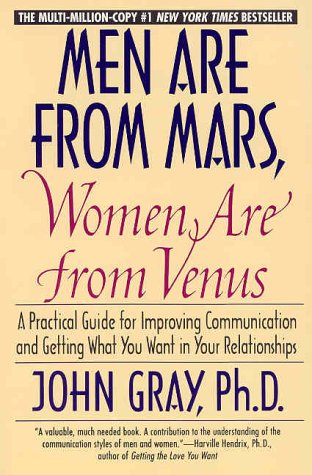 THE MULTI-MILLION-COPY #1 NEW YORK TIMES BESTSELLER

MEN ARE FROM MARS, Women Are from Venus

A Practical Guide for Improving Communication and Getting What You Want in Your Relationships

JOHN GRAY, Ph.D.

"A valuable, much needed book. A contribution to the understanding of the communication styles of men and women."—Harville Hendrix, Ph.D., author of Getting the Love You Want